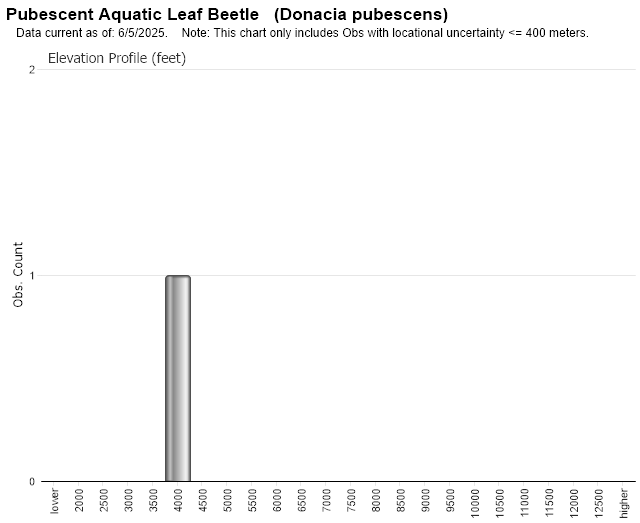 Pubescent Aquatic Leaf Beetle (Donacia pubescens)
Data current as of: 6/5/2025. Note: This chart only includes Obs with locational uncertainty <= 400 meters.

Elevation Profile (feet)

Obs. Count

2
1
0

lower
2000
2500
3000
3500
4000
4500
5000
5500
6000
6500
7000
7500
8000
8500
9000
9500
10000
10500
11000
11500
12000
12500
higher